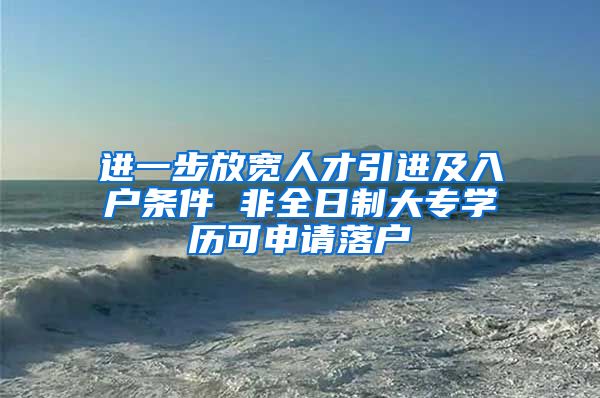 进一步放宽人才引进及入户条件 非全日制大专学历可申请落户